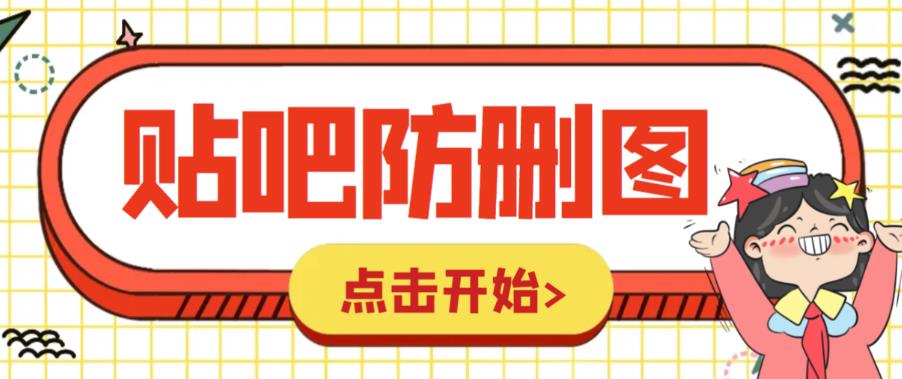 贴吧防删图

点击开始>